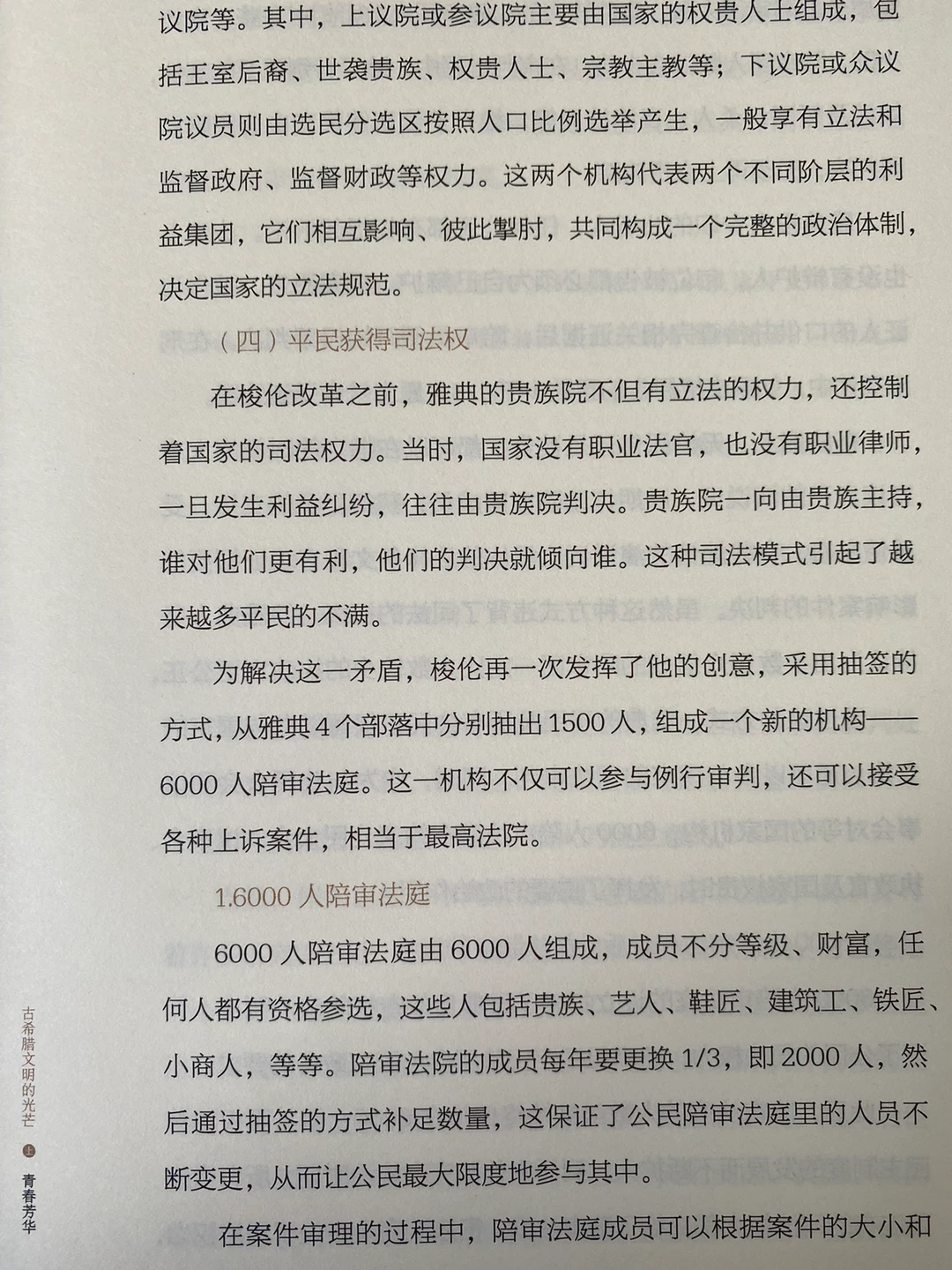 议院等。其中，上议院或参议院主要由国家的权贵人士组成，包括王室后裔、世袭贵族、权贵人士、宗教主教等；下议院或众议院议员则由选民分选区按照人口比例选举产生，一般享有立法和监督政府、监督财政等权力。这两个机构代表两个不同阶层的利益集团，它们相互影响、彼此掣肘，共同构成一个完整的政治体制，决定国家的立法规范。

（四）平民获得司法权

在梭伦改革之前，雅典的贵族院不但有立法的权力，还控制着国家的司法权力。当时，国家没有职业法官，也没有职业律师，一旦发生利益纠纷，往往由贵族院判决。贵族院一向由贵族主持，谁对他们更有利，他们的判决就倾向谁。这种司法模式引起了越来越多平民的不满。

为解决这一矛盾，梭伦再一次发挥了他的创意，采用抽签的方式，从雅典4个部落中分别抽出1500人，组成一个新的机构——6000人陪审法庭。这一机构不仅可以参与例行审判，还可以接受各种上诉案件，相当于最高法院。

1.6000人陪审法庭

6000人陪审法庭由6000人组成，成员不分等级、财富，任何人都有资格参选，这些人包括贵族、艺人、鞋匠、建筑工、铁匠、小商人，等等。陪审法院的成员每年要更换1/3，即2000人，然后通过抽签的方式补足数量，这保证了公民陪审法庭里的人员不断变更，从而让公民最大限度地参与其中。

在案件审理的过程中，陪审法庭成员可以根据案件的大小和

古希腊文明的光芒 上 青春芳华